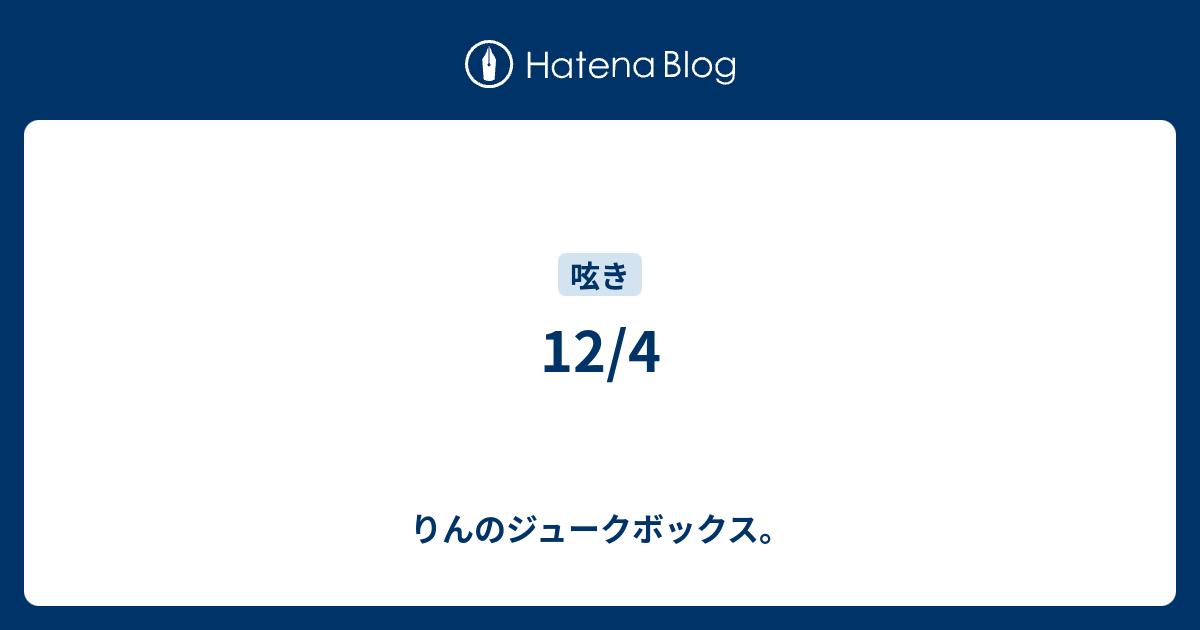 Hatena Blog

呟き

12/4

りんのジュークボックス。